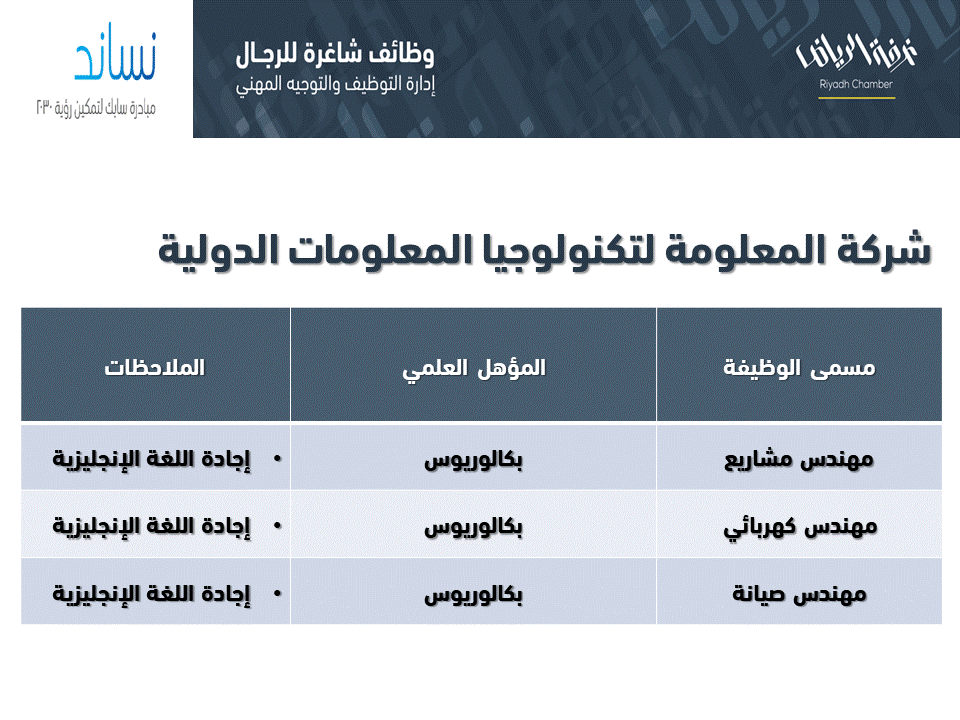 غرفة الرياض
Riyadh Chamber

وظائف شاغرة للرجال
إدارة التوظيف والتوجيه المهني

نساند
مبادرة سابك لتمكين رؤية ٢٠٣٠

شركة المعلومة لتكنولوجيا المعلومات الدولية

| مسمى الوظيفة | المؤهل العلمي | الملاحظات |
|---|---|---|
| مهندس مشاريع | بكالوريوس | • إجادة اللغة الإنجليزية |
| مهندس كهربائي | بكالوريوس | • إجادة اللغة الإنجليزية |
| مهندس صيانة | بكالوريوس | • إجادة اللغة الإنجليزية |